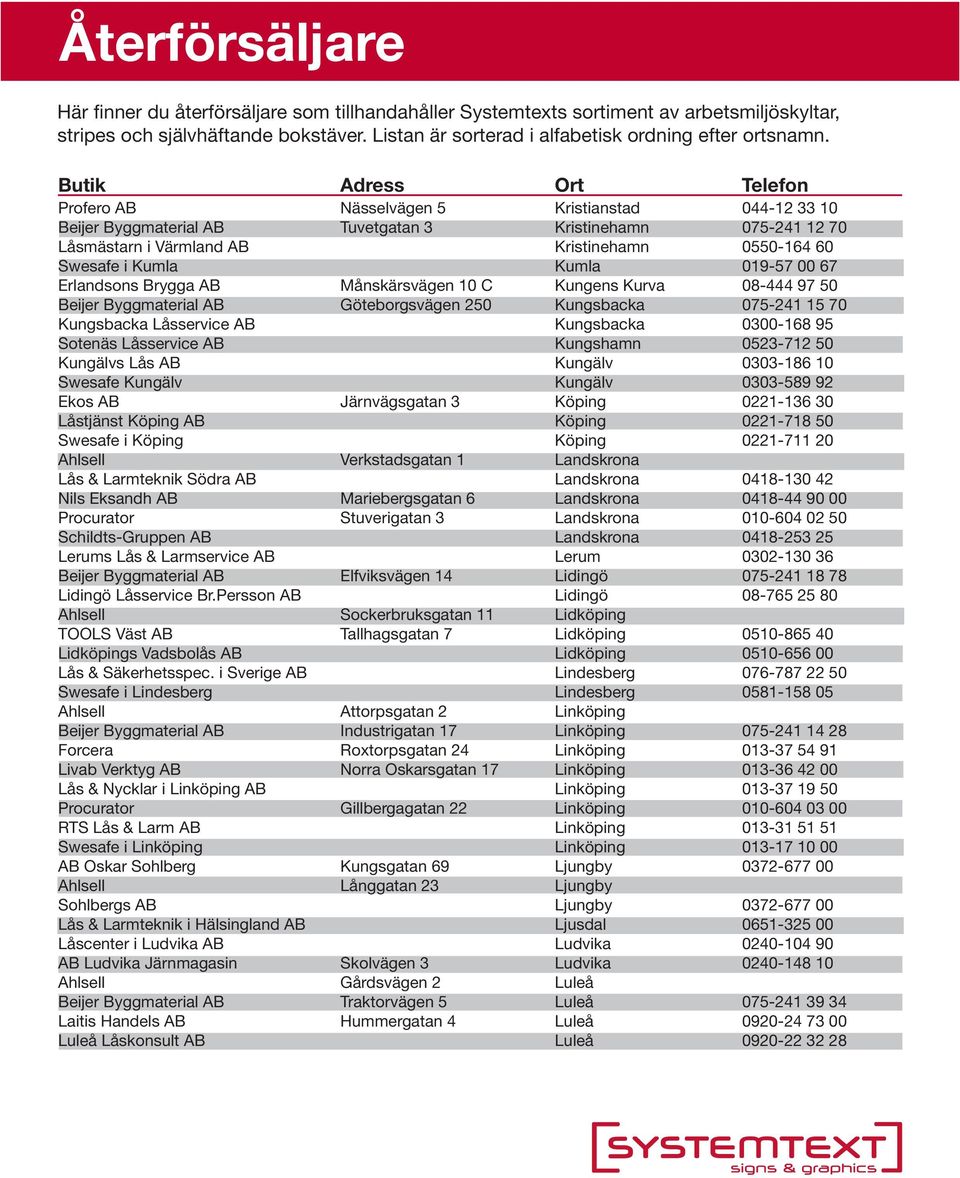 Återförsäljare

Här finner du återförsäljare som tillhandahåller Systemtexts sortiment av arbetsmiljöskyltar, stripes och självhäftande bokstäver. Listan är sorterad i alfabetisk ordning efter ortsnamn.

| Butik | Adress | Ort | Telefon |
|---|---|---|---|
| Profero AB | Nässelvägen 5 | Kristianstad | 044-12 33 10 |
| Beijer Byggmaterial AB | Tuvetgatan 3 | Kristinehamn | 075-241 12 70 |
| Låsmästarn i Värmland AB | | Kristinehamn | 0550-164 60 |
| Swesafe i Kumla | | Kumla | 019-57 00 67 |
| Erlandsons Brygga AB | Månskärsvägen 10 C | Kungens Kurva | 08-444 97 50 |
| Beijer Byggmaterial AB | Göteborgsvägen 250 | Kungsbacka | 075-241 15 70 |
| Kungsbacka Låsservice AB | | Kungsbacka | 0300-168 95 |
| Sotenäs Låsservice AB | | Kungshamn | 0523-712 50 |
| Kungälvs Lås AB | | Kungälv | 0303-186 10 |
| Swesafe Kungälv | | Kungälv | 0303-589 92 |
| Ekos AB | Järnvägsgatan 3 | Köping | 0221-136 30 |
| Låstjänst Köping AB | | Köping | 0221-718 50 |
| Swesafe i Köping | | Köping | 0221-711 20 |
| Ahlsell | Verkstadsgatan 1 | Landskrona | |
| Lås & Larmteknik Södra AB | | Landskrona | 0418-130 42 |
| Nils Eksandh AB | Mariebergsgatan 6 | Landskrona | 0418-44 90 00 |
| Procurator | Stuverigatan 3 | Landskrona | 010-604 02 50 |
| Schildts-Gruppen AB | | Landskrona | 0418-253 25 |
| Lerums Lås & Larmservice AB | | Lerum | 0302-130 36 |
| Beijer Byggmaterial AB | Elfviksvägen 14 | Lidingö | 075-241 18 78 |
| Lidingö Låsservice Br.Persson AB | | Lidingö | 08-765 25 80 |
| Ahlsell | Sockerbruksgatan 11 | Lidköping | |
| TOOLS Väst AB | Tallhagsgatan 7 | Lidköping | 0510-865 40 |
| Lidköpings Vadsbolås AB | | Lidköping | 0510-656 00 |
| Lås & Säkerhetsspec. i Sverige AB | | Lindesberg | 076-787 22 50 |
| Swesafe i Lindesberg | | Lindesberg | 0581-158 05 |
| Ahlsell | Attorpsgatan 2 | Linköping | |
| Beijer Byggmaterial AB | Industrigatan 17 | Linköping | 075-241 14 28 |
| Forcera | Roxtorpsgatan 24 | Linköping | 013-37 54 91 |
| Livab Verktyg AB | Norra Oskarsgatan 17 | Linköping | 013-36 42 00 |
| Lås & Nycklar i Linköping AB | | Linköping | 013-37 19 50 |
| Procurator | Gillbergagatan 22 | Linköping | 010-604 03 00 |
| RTS Lås & Larm AB | | Linköping | 013-31 51 51 |
| Swesafe i Linköping | | Linköping | 013-17 10 00 |
| AB Oskar Sohlberg | Kungsgatan 69 | Ljungby | 0372-677 00 |
| Ahlsell | Långgatan 23 | Ljungby | |
| Sohlbergs AB | | Ljungby | 0372-677 00 |
| Lås & Larmteknik i Hälsingland AB | | Ljusdal | 0651-325 00 |
| Låscenter i Ludvika AB | | Ludvika | 0240-104 90 |
| AB Ludvika Järnmagasin | Skolvägen 3 | Ludvika | 0240-148 10 |
| Ahlsell | Gårdsvägen 2 | Luleå | |
| Beijer Byggmaterial AB | Traktorvägen 5 | Luleå | 075-241 39 34 |
| Laitis Handels AB | Hummergatan 4 | Luleå | 0920-24 73 00 |
| Luleå Låskonsult AB | | Luleå | 0920-22 32 28 |

SYSTEMTEXT
signs & graphics